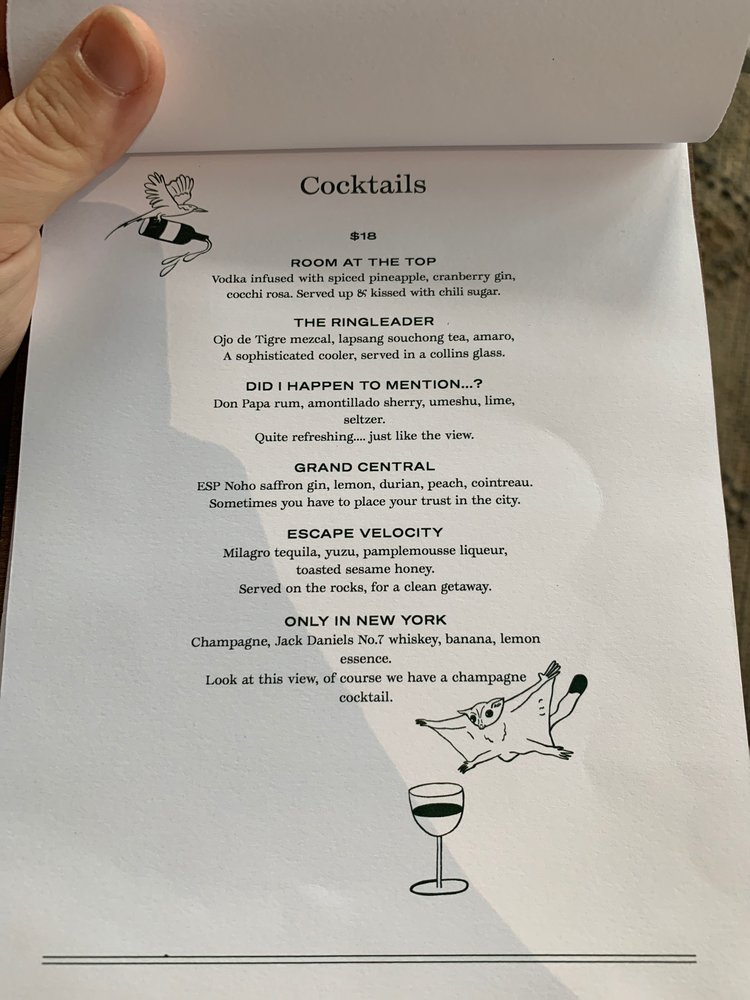 Cocktails

$18

ROOM AT THE TOP
Vodka infused with spiced pineapple, cranberry gin, cocchi rosa. Served up & kissed with chili sugar.

THE RINGLEADER
Ojo de Tigre mezcal, lapsang souchong tea, amaro, A sophisticated cooler, served in a collins glass.

DID I HAPPEN TO MENTION...?
Don Papa rum, amontillado sherry, umeshu, lime, seltzer.
Quite refreshing.... just like the view.

GRAND CENTRAL
ESP Noho saffron gin, lemon, durian, peach, cointreau.
Sometimes you have to place your trust in the city.

ESCAPE VELOCITY
Milagro tequila, yuzu, pamplemousse liqueur, toasted sesame honey.
Served on the rocks, for a clean getaway.

ONLY IN NEW YORK
Champagne, Jack Daniels No.7 whiskey, banana, lemon essence.
Look at this view, of course we have a champagne cocktail.